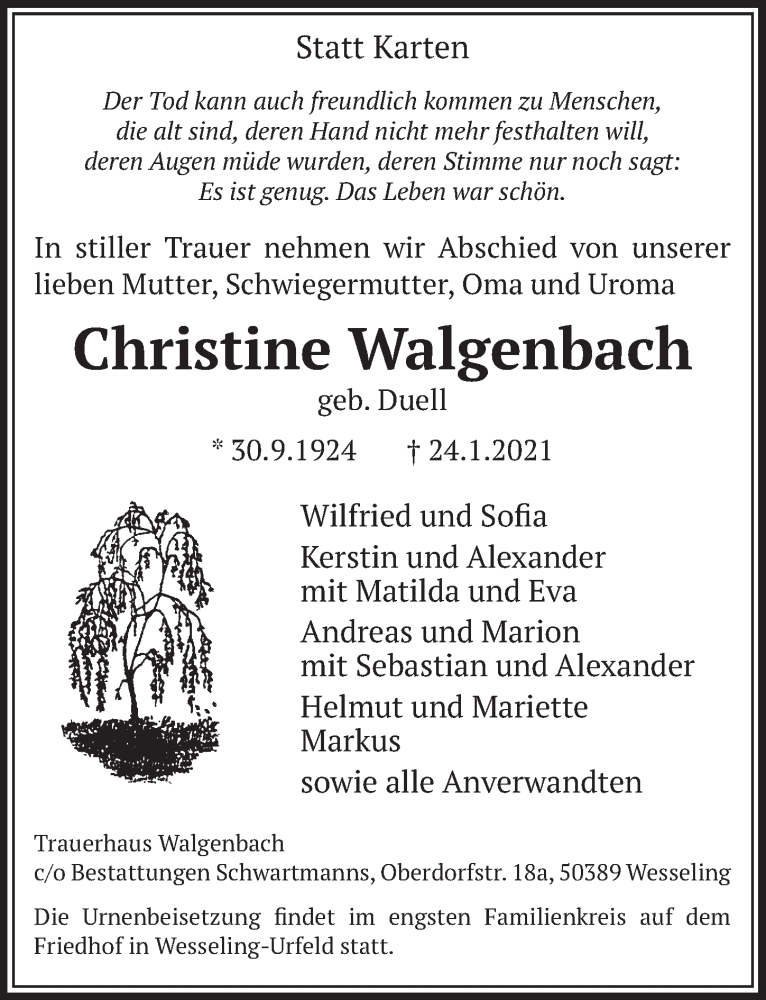 Statt Karten

Der Tod kann auch freundlich kommen zu Menschen, die alt sind, deren Hand nicht mehr festhalten will, deren Augen müde wurden, deren Stimme nur noch sagt: Es ist genug. Das Leben war schön.

In stiller Trauer nehmen wir Abschied von unserer lieben Mutter, Schwiegermutter, Oma und Uroma

Christine Walgenbach

geb. Duell

* 30.9.1924 † 24.1.2021

Wilfried und Sofia
Kerstin und Alexander
mit Matilda und Eva
Andreas und Marion
mit Sebastian und Alexander
Helmut und Mariette
Markus
sowie alle Anverwandten

Trauerhaus Walgenbach
c/o Bestattungen Schwartmanns, Oberdorfstr. 18a, 50389 Wesseling

Die Urnenbeisetzung findet im engsten Familienkreis auf dem Friedhof in Wesseling-Urfeld statt.